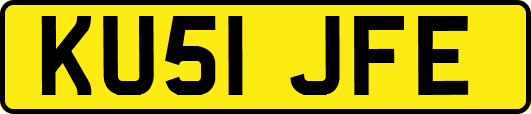 KU51 JFE